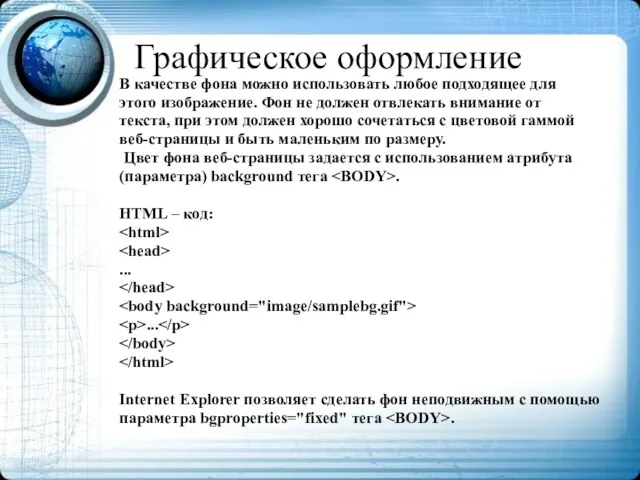 Графическое оформление

В качестве фона можно использовать любое подходящее для этого изображение. Фон не должен отвлекать внимание от текста, при этом должен хорошо сочетаться с цветовой гаммой веб-страницы и быть маленьким по размеру.

Цвет фона веб-страницы задается с использованием атрибута (параметра) background тега <BODY>.

HTML – код:
<html>
<head>
...
</head>
<body background="image/samplebg.gif">
<p>...</p>
</body>
</html>

Internet Explorer позволяет сделать фон неподвижным с помощью параметра bgproperties="fixed" тега <BODY>.